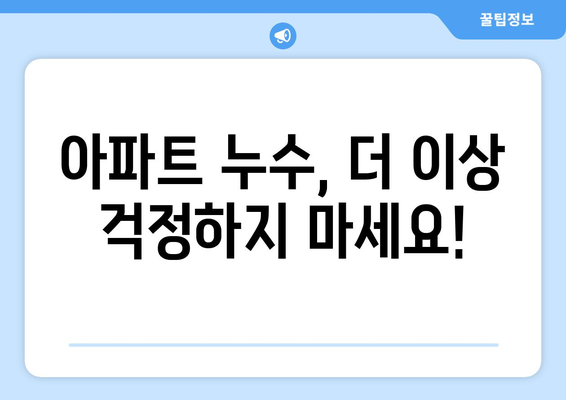 꿀팁정보

아파트 누수, 더 이상 걱정하지 마세요!